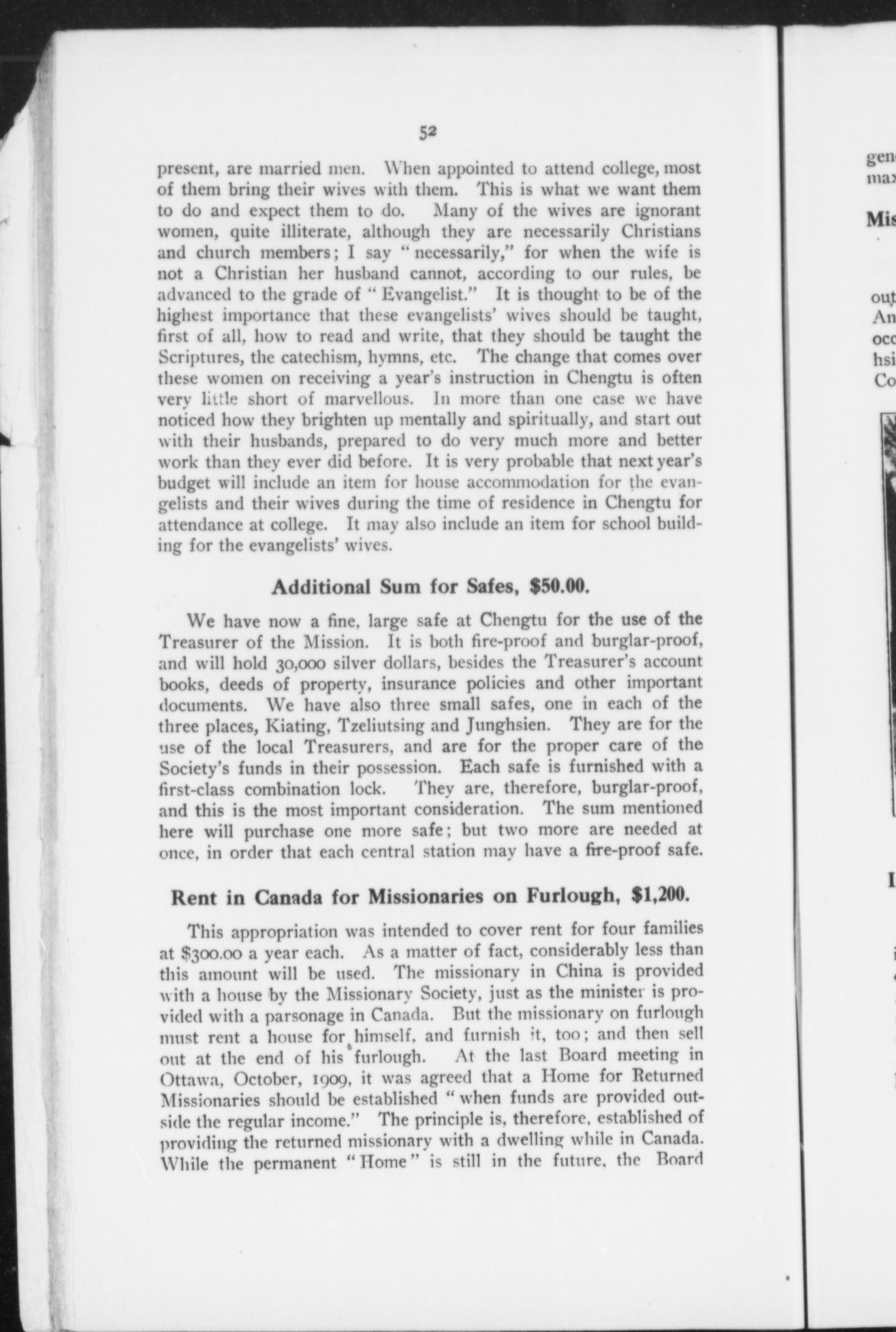 52

present, are married men. When appointed to attend college, most of them bring their wives with them. This is what we want them to do and expect them to do. Many of the wives are ignorant women, quite illiterate, although they are necessarily Christians and church members; I say "necessarily," for when the wife is not a Christian her husband cannot, according to our rules, be advanced to the grade of "Evangelist." It is thought to be of the highest importance that these evangelists' wives should be taught, first of all, how to read and write, that they should be taught the Scriptures, the catechism, hymns, etc. The change that comes over these women on receiving a year's instruction in Chengtu is often very little short of marvellous. In more than one case we have noticed how they brighten up mentally and spiritually, and start out with their husbands, prepared to do very much more and better work than they ever did before. It is very probable that next year's budget will include an item for house accommodation for the evangelists and their wives during the time of residence in Chengtu for attendance at college. It may also include an item for school building for the evangelists' wives.

Additional Sum for Safes, $50.00.

We have now a fine, large safe at Chengtu for the use of the Treasurer of the Mission. It is both fire-proof and burglar-proof, and will hold 30,000 silver dollars, besides the Treasurer's account books, deeds of property, insurance policies and other important documents. We have also three small safes, one in each of the three places, Kiating, Tzeliutsing and Junghsien. They are for the use of the local Treasurers, and are for the proper care of the Society's funds in their possession. Each safe is furnished with a first-class combination lock. They are, therefore, burglar-proof, and this is the most important consideration. The sum mentioned here will purchase one more safe; but two more are needed at once, in order that each central station may have a fire-proof safe.

Rent in Canada for Missionaries on Furlough, $1,200.

This appropriation was intended to cover rent for four families at $300.00 a year each. As a matter of fact, considerably less than this amount will be used. The missionary in China is provided with a house by the Missionary Society, just as the minister is provided with a parsonage in Canada. But the missionary on furlough must rent a house for himself, and furnish it, too; and then sell out at the end of his furlough. At the last Board meeting in Ottawa, October, 1909, it was agreed that a Home for Returned Missionaries should be established "when funds are provided outside the regular income." The principle is, therefore, established of providing the returned missionary with a dwelling while in Canada. While the permanent "Home" is still in the future, the Board

gen
ma

Mis

out
An
occ
hsi
Co

I